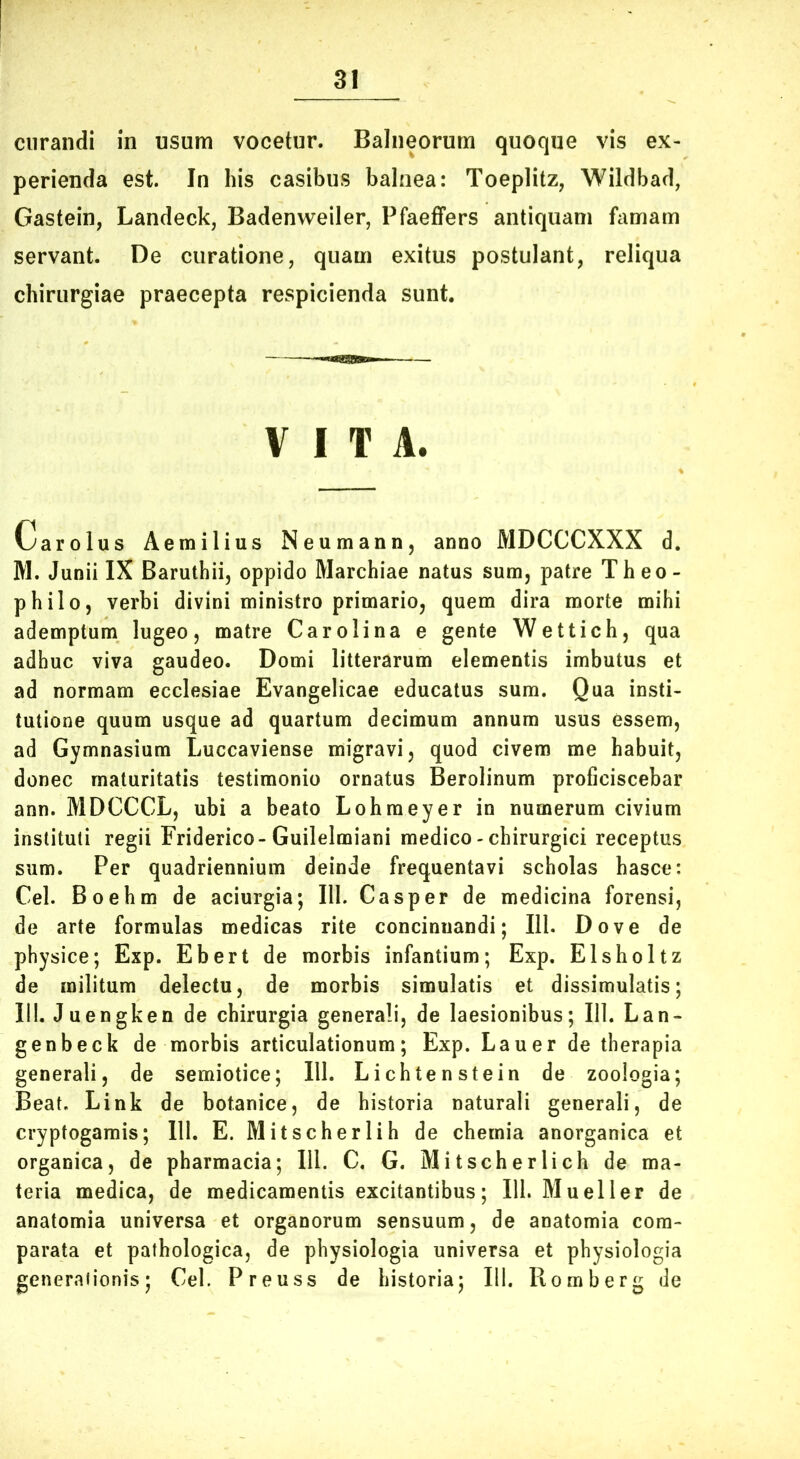 31

curandi in usum vocetur. Balneorum quoque vis experienda est. In his casibus balnea: Toeplitz, Wildbad, Gastein, Landeck, Badenweiler, Pfaeffers antiquam famam servant. De curatione, quam exitus postulant, reliqua chirurgiae praecepta respicienda sunt.

VITA.

Carolus Aemilius Neumann, anno MDCCCXXX d. M. Junii IX Baruthii, oppido Marchiae natus sum, patre Theophilo, verbi divini ministro primario, quem dira morte mihi ademptum lugeo, matre Carolina e gente Wettich, qua adhuc viva gaudeo. Domi litterarum elementis imbutus et ad normam ecclesiae Evangelicae educatus sum. Qua institutione quum usque ad quartum decimum annum usus essem, ad Gymnasium Luccaviense migravi, quod civem me habuit, donec maturitatis testimonio ornatus Berolinum proficiscebar ann. MDCCCL, ubi a beato Lohmeyer in numerum civium instituti regii Friderico-Guilelmiani medico-chirurgici receptus sum. Per quadriennium deinde frequentavi scholas hasce: Cel. Boehm de aciurgia; Ill. Casper de medicina forensi, de arte formulas medicas rite concinnandi; Ill. Dove de physice; Exp. Ebert de morbis infantium; Exp. Elsholtz de militum delectu, de morbis simulatis et dissimulatis; Ill. Juengken de chirurgia generali, de laesionibus; Ill. Langenbeck de morbis articulationum; Exp. Lauer de therapia generali, de semiotice; Ill. Lichtenstein de zoologia; Beat. Link de botanice, de historia naturali generali, de cryptogamis; Ill. E. Mitscherlih de chemia anorganica et organica, de pharmacia; Ill. C. G. Mitscherlich de materia medica, de medicamentis excitantibus; Ill. Mueller de anatomia universa et organorum sensuum, de anatomia comparata et pathologica, de physiologia universa et physiologia generationis; Cel. Preuss de historia; Ill. Romberg de